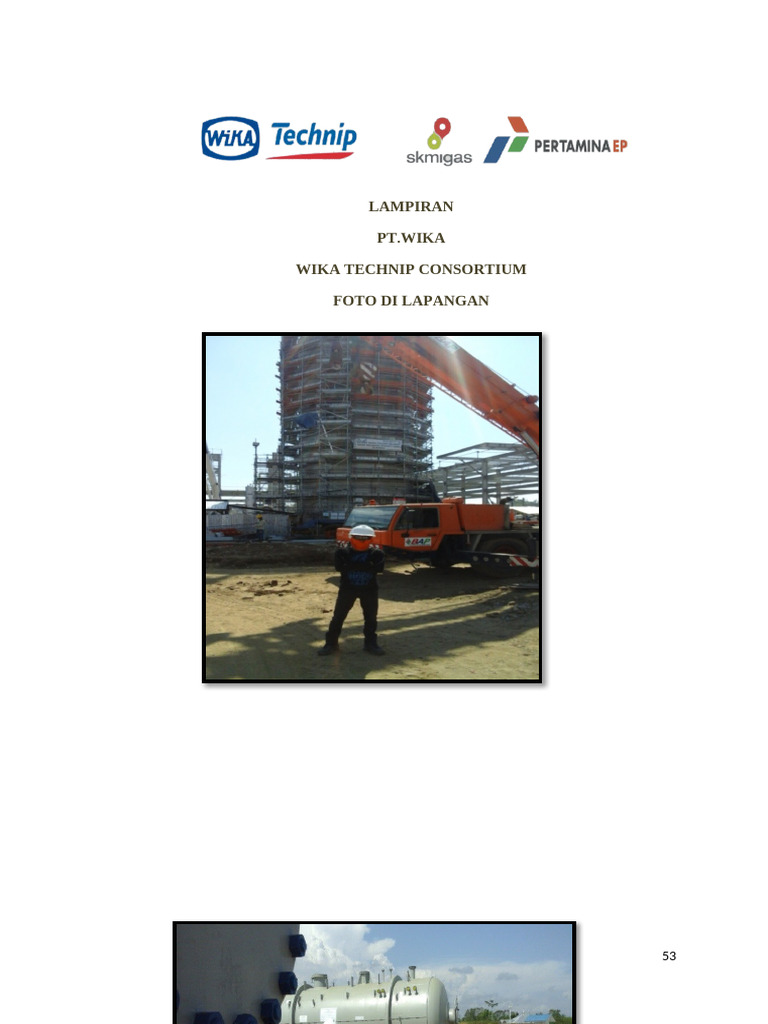 WIKA Technip

skmigas PERTAMINA EP

LAMPIRAN

PT.WIKA

WIKA TECHNIP CONSORTIUM

FOTO DI LAPANGAN

53